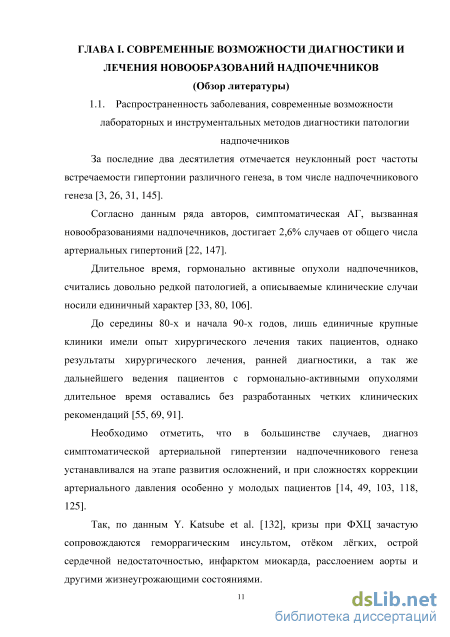 ГЛАВА I. СОВРЕМЕННЫЕ ВОЗМОЖНОСТИ ДИАГНОСТИКИ И ЛЕЧЕНИЯ НОВООБРАЗОВАНИЙ НАДПОЧЕЧНИКОВ
(Обзор литературы)

1.1. Распространенность заболевания, современные возможности лабораторных и инструментальных методов диагностики патологии надпочечников

За последние два десятилетия отмечается неуклонный рост частоты встречаемости гипертонии различного генеза, в том числе надпочечникового генеза [3, 26, 31, 145].

Согласно данным ряда авторов, симптоматическая АГ, вызванная новообразованиями надпочечников, достигает 2,6% случаев от общего числа артериальных гипертоний [22, 147].

Длительное время, гормонально активные опухоли надпочечников, считались довольно редкой патологией, а описываемые клинические случаи носили единичный характер [33, 80, 106].

До середины 80-х и начала 90-х годов, лишь единичные крупные клиники имели опыт хирургического лечения таких пациентов, однако результаты хирургического лечения, ранней диагностики, а так же дальнейшего ведения пациентов с гормонально-активными опухолями длительное время оставались без разработанных четких клинических рекомендаций [55, 69, 91].

Необходимо отметить, что в большинстве случаев, диагноз симптоматической артериальной гипертензии надпочечникового генеза устанавливался на этапе развития осложнений, и при сложностях коррекции артериального давления особенно у молодых пациентов [14, 49, 103, 118, 125].

Так, по данным Y. Katsube et al. [132], кризы при ФХЦ зачастую сопровождаются геморрагическим инсультом, отёком лёгких, острой сердечной недостаточностью, инфарктом миокарда, расслоением аорты и другими жизнеугрожающими состояниями.

11

dsLib.net
библиотека диссертаций